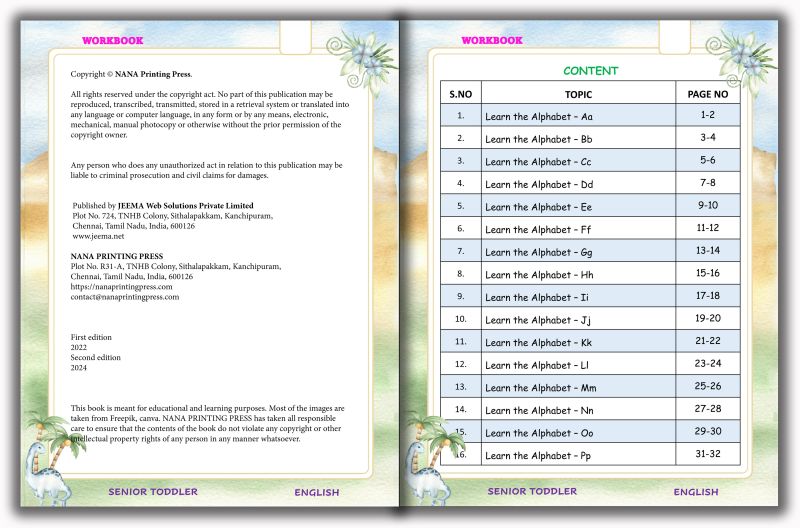 WORKBOOK

Copyright © NANA Printing Press.

All rights reserved under the copyright act. No part of this publication may be reproduced, transcribed, transmitted, stored in a retrieval system or translated into any language or computer language, in any form or by any means, electronic, mechanical, manual photocopy or otherwise without the prior permission of the copyright owner.

Any person who does any unauthorized act in relation to this publication may be liable to criminal prosecution and civil claims for damages.

Published by JEEMA Web Solutions Private Limited
Plot No. 724, TNHB Colony, Sithalapakkam, Kanchipuram, Chennai, Tamil Nadu, India, 600126
www.jeema.net

NANA PRINTING PRESS
Plot No. R31-A, TNHB Colony, Sithalapakkam, Kanchipuram, Chennai, Tamil Nadu, India, 600126
https://nanaprintingpress.com
contact@nanaprintingpress.com

First edition
2022
Second edition
2024

This book is meant for educational and learning purposes. Most of the images are taken from Freepik, canva. NANA PRINTING PRESS has taken all responsible care to ensure that the contents of the book do not violate any copyright or other intellectual property rights of any person in any manner whatsoever.

SENIOR TODDLER ENGLISH

WORKBOOK

CONTENT

| S.NO | TOPIC | PAGE NO |
|---|---|---|
| 1. | Learn the Alphabet - Aa | 1-2 |
| 2. | Learn the Alphabet - Bb | 3-4 |
| 3. | Learn the Alphabet - Cc | 5-6 |
| 4. | Learn the Alphabet - Dd | 7-8 |
| 5. | Learn the Alphabet - Ee | 9-10 |
| 6. | Learn the Alphabet - Ff | 11-12 |
| 7. | Learn the Alphabet - Gg | 13-14 |
| 8. | Learn the Alphabet - Hh | 15-16 |
| 9. | Learn the Alphabet - Ii | 17-18 |
| 10. | Learn the Alphabet - Jj | 19-20 |
| 11. | Learn the Alphabet - Kk | 21-22 |
| 12. | Learn the Alphabet - Ll | 23-24 |
| 13. | Learn the Alphabet - Mm | 25-26 |
| 14. | Learn the Alphabet - Nn | 27-28 |
| 15. | Learn the Alphabet - Oo | 29-30 |
| 16. | Learn the Alphabet - Pp | 31-32 |

SENIOR TODDLER ENGLISH